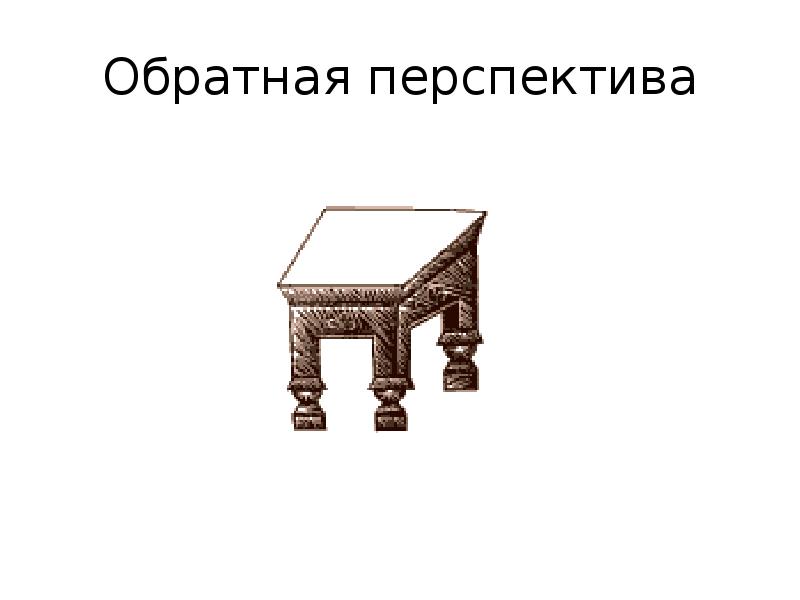 Обратная перспектива